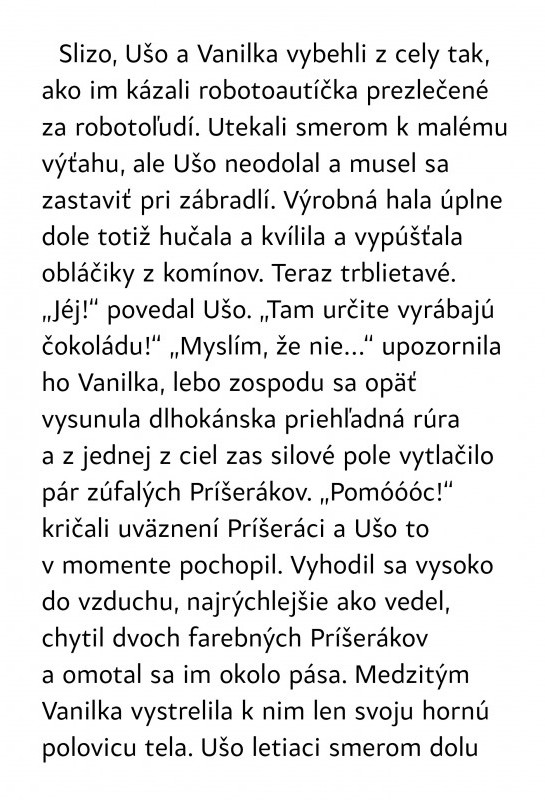 Slizo, Ušo a Vanilka vybehli z cely tak, ako im kázali robotoautíčka prezlečené za robotoľudí. Utekali smerom k malému výťahu, ale Ušo neodolal a musel sa zastaviť pri zábradlí. Výrobná hala úplne dole totiž hučala a kvílila a vypúšťala obláčiky z komínov. Teraz trblietavé. „Jéj!“ povedal Ušo. „Tam určite vyrábajú čokoládu!“ „Myslím, že nie...“ upozornila ho Vanilka, lebo zospodu sa opäť vysunula dlhokánska priehľadná rúra a z jednej z ciel zas silové pole vytlačilo pár zúfalých Príšerákov. „Pomóóóc!“ kričali uväznení Príšeráci a Ušo to v momente pochopil. Vyhodil sa vysoko do vzduchu, najrýchlejšie ako vedel, chytil dvoch farebných Príšerákov a omotal sa im okolo pása. Medzitým Vanilka vystrelila k nim len svoju hornú polovicu tela. Ušo letiaci smerom dolu